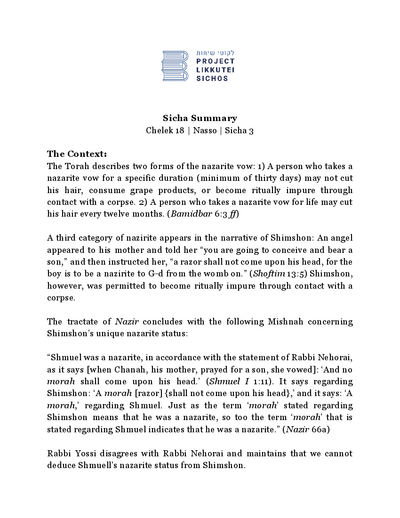 לקוטי שיחות
PROJECT
LIKKUTEI
SICHOS

Sicha Summary
Chelek 18 | Nasso | Sicha 3

The Context:
The Torah describes two forms of the nazarite vow: 1) A person who takes a nazarite vow for a specific duration (minimum of thirty days) may not cut his hair, consume grape products, or become ritually impure through contact with a corpse. 2) A person who takes a nazarite vow for life may cut his hair every twelve months. (Bamidbar 6:3 ff)

A third category of nazirite appears in the narrative of Shimshon: An angel appeared to his mother and told her "you are going to conceive and bear a son," and then instructed her, "a razor shall not come upon his head, for the boy is to be a nazirite to G-d from the womb on." (Shoftim 13:5) Shimshon, however, was permitted to become ritually impure through contact with a corpse.

The tractate of Nazir concludes with the following Mishnah concerning Shimshon's unique nazarite status:

"Shmuel was a nazarite, in accordance with the statement of Rabbi Nehorai, as it says [when Chanah, his mother, prayed for a son, she vowed]: 'And no morah shall come upon his head.' (Shmuel I 1:11). It says regarding Shimshon: 'A morah [razor] {shall not come upon his head},' and it says: 'A morah,' regarding Shmuel. Just as the term 'morah' stated regarding Shimshon means that he was a nazarite, so too the term 'morah' that is stated regarding Shmuel indicates that he was a nazarite." (Nazir 66a)

Rabbi Yossi disagrees with Rabbi Nehorai and maintains that we cannot deduce Shmuell's nazarite status from Shimshon.